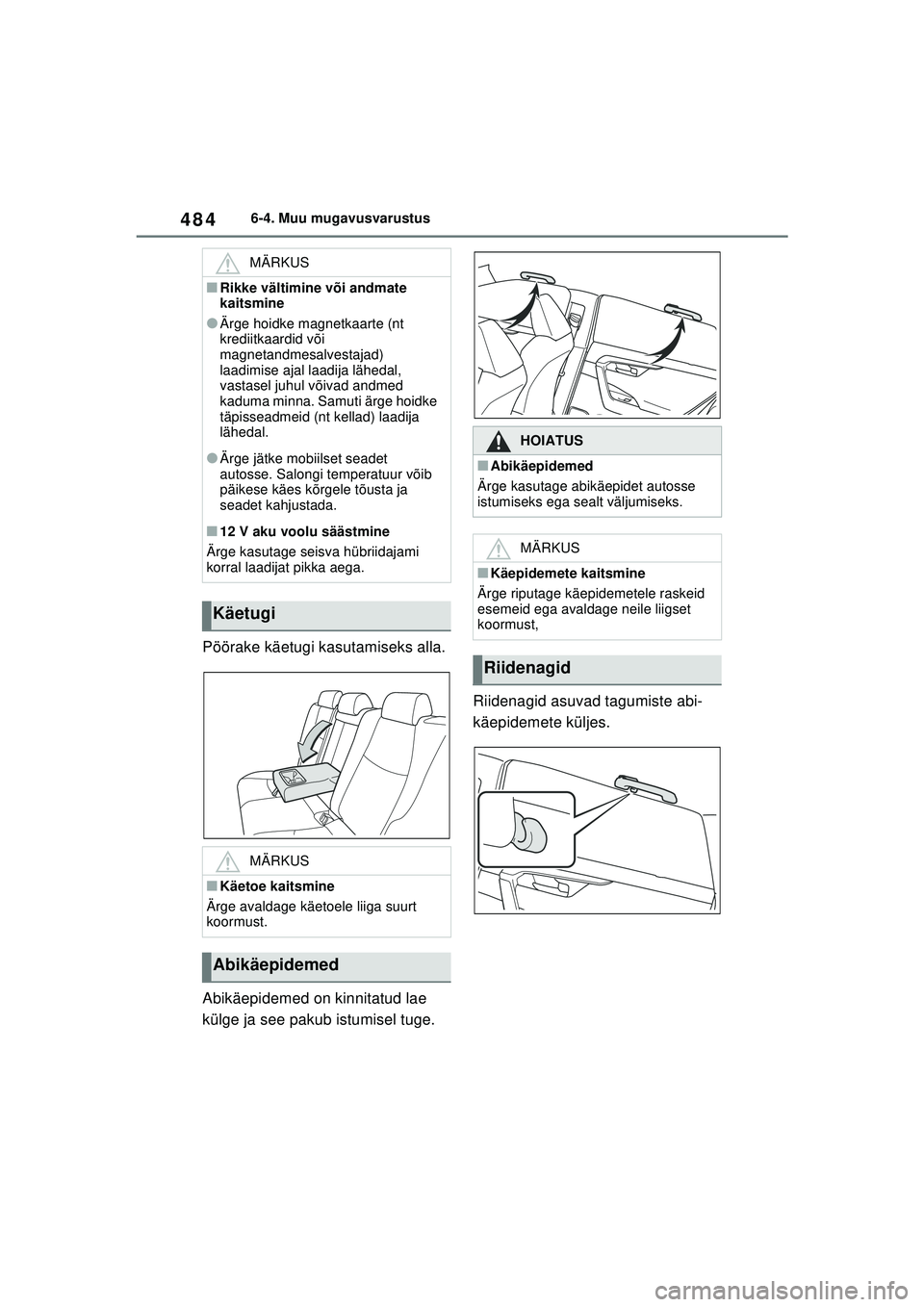 484 6-4. Muu mugavusvarustus

MÄRKUS

■Rikke vältimine või andmate kaitsmine

●Ärge hoidke magnetkaarte (nt krediitkaardid või magnetandmesalvestajad) laadimise ajal laadija lähedal, vastasel juhul võivad andmed kaduma minna. Samuti ärge hoidke täpisseadmeid (nt kellad) laadija lähedal.

●Ärge jätke mobiilset seadet autosse. Salongi temperatuur võib päikese käes kõrgele tõusta ja seadet kahjustada.

■12 V aku voolu säästmine

Ärge kasutage seisva hübriidajami korral laadijat pikka aega.

Käetugi

Pöörake käetugi kasutamiseks alla.

MÄRKUS

■Käetoe kaitsmine

Ärge avaldage käetoele liiga suurt koormust.

Abikäepidemed

Abikäepidemed on kinnitatud lae külge ja see pakub istumisel tuge.

HOIATUS

■Abikäepidemed

Ärge kasutage abikäepidet autosse istumiseks ega sealt väljumiseks.

MÄRKUS

■Käepidemete kaitsmine

Ärge riputage käepidemetele raskeid esemeid ega avaldage neile liigset koormust,

Riidenagid

Riidenagid asuvad tagumiste abikäepidemete küljes.

carmanualsonline.info